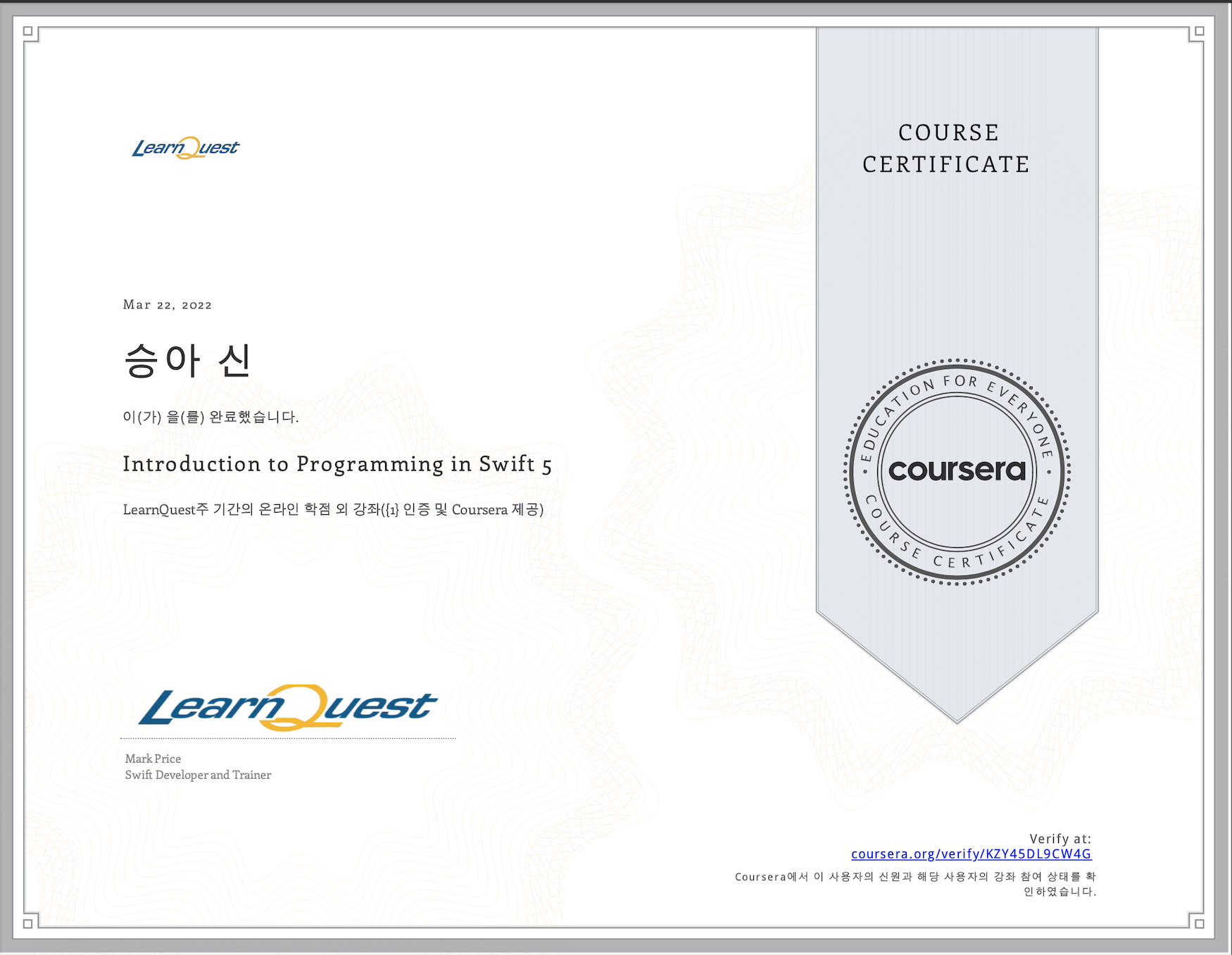 LearnQuest

Mar 22, 2022

승아 신

이(가) 을(를) 완료했습니다.

Introduction to Programming in Swift 5

LearnQuest주 기간의 온라인 학점 외 강좌({1} 인증 및 Coursera 제공)

LearnQuest

Mark Price
Swift Developer and Trainer

COURSE
CERTIFICATE

EDUCATION FOR EVERYONE
coursera
COURSE CERTIFICATE

Verify at:
coursera.org/verify/KZY45DL9CW4G

Coursera에서 이 사용자의 신원과 해당 사용자의 강좌 참여 상태를 확인하였습니다.